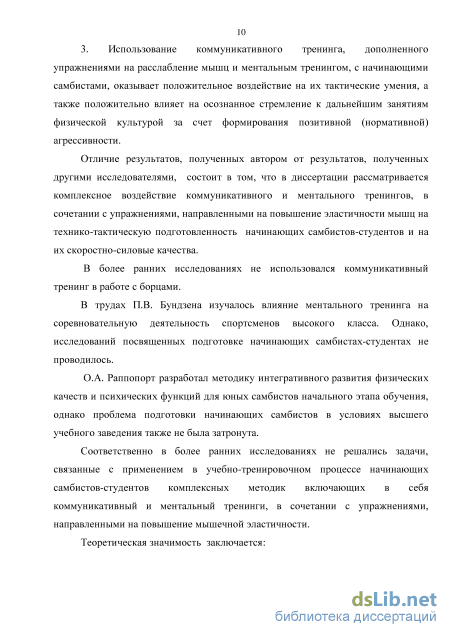 10

3. Использование коммуникативного тренинга, дополненного упражнениями на расслабление мышц и ментальным тренингом, с начинающими самбистами, оказывает положительное воздействие на их тактические умения, а также положительно влияет на осознанное стремление к дальнейшим занятиям физической культурой за счет формирования позитивной (нормативной) агрессивности.

Отличие результатов, полученных автором от результатов, полученных другими исследователями, состоит в том, что в диссертации рассматривается комплексное воздействие коммуникативного и ментального тренингов, в сочетании с упражнениями, направленными на повышение эластичности мышц на технико-тактическую подготовленность начинающих самбистов-студентов и на их скоростно-силовые качества.

В более ранних исследованиях не использовался коммуникативный тренинг в работе с борцами.

В трудах П.В. Бундзена изучалось влияние ментального тренинга на соревновательную деятельность спортсменов высокого класса. Однако, исследований посвященных подготовке начинающих самбистах-студентах не проводилось.

О.А. Раппопорт разработал методику интегративного развития физических качеств и психических функций для юных самбистов начального этапа обучения, однако проблема подготовки начинающих самбистов в условиях высшего учебного заведения также не была затронута.

Соответственно в более ранних исследованиях не решались задачи, связанные с применением в учебно-тренировочном процессе начинающих самбистов-студентов комплексных методик включающих в себя коммуникативный и ментальный тренинги, в сочетании с упражнениями, направленными на повышение мышечной эластичности.

Теоретическая значимость заключается:

dsLib.net
библиотека диссертаций